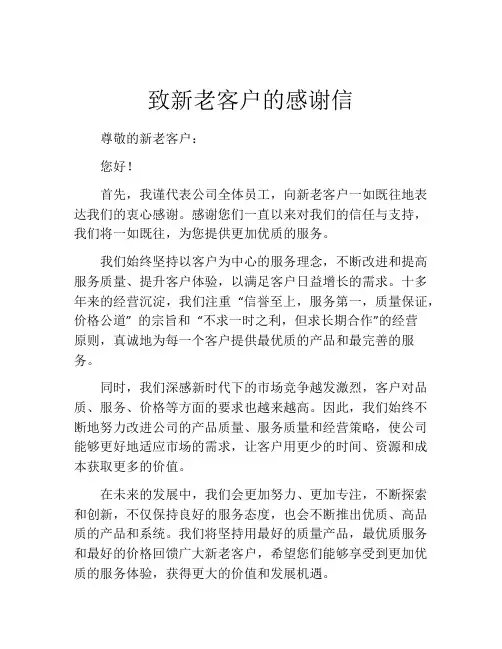 致新老客户的感谢信

尊敬的新老客户：

您好！

首先，我谨代表公司全体员工，向新老客户一如既往地表达我们的衷心感谢。感谢您们一直以来对我们的信任与支持，我们将一如既往，为您提供更加优质的服务。

我们始终坚持以客户为中心的服务理念，不断改进和提高服务质量、提升客户体验，以满足客户日益增长的需求。十多年来的经营沉淀，我们注重“信誉至上，服务第一，质量保证，价格公道”的宗旨和“不求一时之利，但求长期合作”的经营原则，真诚地为每一个客户提供最优质的产品和最完善的服务。

同时，我们深感新时代下的市场竞争越发激烈，客户对品质、服务、价格等方面的要求也越来越高。因此，我们始终不断地努力改进公司的产品质量、服务质量和经营策略，使公司能够更好地适应市场的需求，让客户用更少的时间、资源和成本获取更多的价值。

在未来的发展中，我们会更加努力、更加专注，不断探索和创新，不仅保持良好的服务态度，也会不断推出优质、高品质的产品和系统。我们将坚持用最好的质量产品，最优质服务和最好的价格回馈广大新老客户，希望您们能够享受到更加优质的服务体验，获得更大的价值和发展机遇。